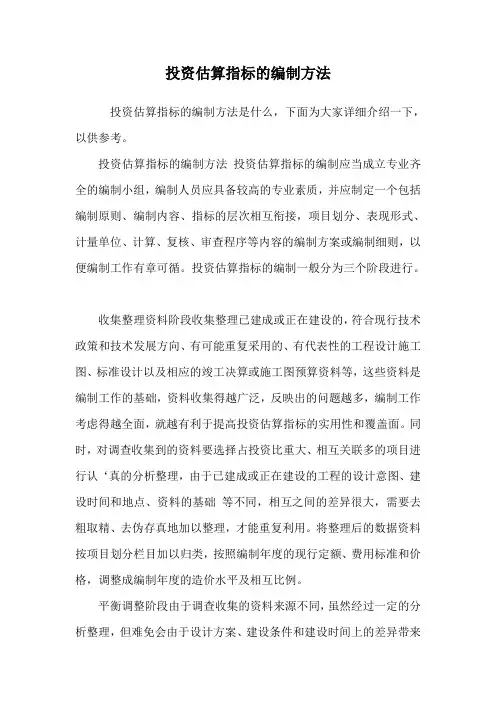 投资估算指标的编制方法

投资估算指标的编制方法是什么，下面为大家详细介绍一下，以供参考。

投资估算指标的编制方法 投资估算指标的编制应当成立专业齐全的编制小组，编制人员应具备较高的专业素质，并应制定一个包括编制原则、编制内容、指标的层次相互衔接，项目划分、表现形式、计量单位、计算、复核、审查程序等内容的编制方案或编制细则，以便编制工作有章可循。投资估算指标的编制一般分为三个阶段进行。

收集整理资料阶段收集整理已建成或正在建设的，符合现行技术政策和技术发展方向、有可能重复采用的、有代表性的工程设计施工图、标准设计以及相应的竣工决算或施工图预算资料等，这些资料是编制工作的基础，资料收集得越广泛，反映出的问题越多，编制工作考虑得越全面，就越有利于提高投资估算指标的实用性和覆盖面。同时，对调查收集到的资料要选择占投资比重大、相互关联多的项目进行认‘真的分析整理，由于已建成或正在建设的工程的设计意图、建设时间和地点、资料的基础 等不同，相互之间的差异很大，需要去粗取精、去伪存真地加以整理，才能重复利用。将整理后的数据资料按项目划分栏目加以归类，按照编制年度的现行定额、费用标准和价格，调整成编制年度的造价水平及相互比例。

平衡调整阶段由于调查收集的资料来源不同，虽然经过一定的分析整理，但难免会由于设计方案、建设条件和建设时间上的差异带来